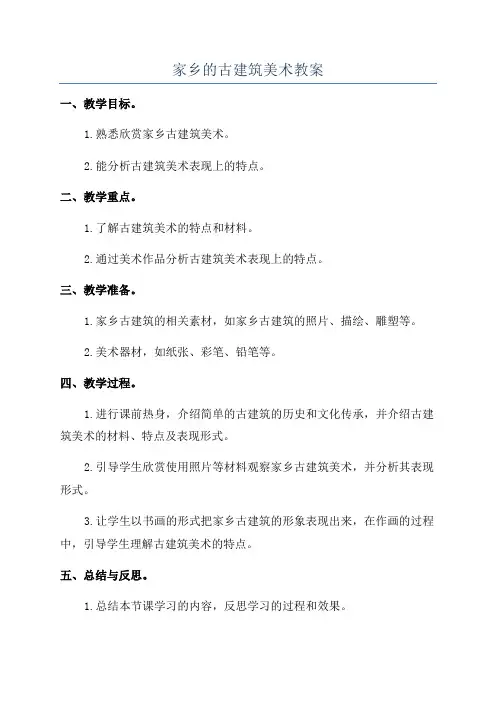 家乡的古建筑美术教案

一、教学目标。

1.熟悉欣赏家乡古建筑美术。

2.能分析古建筑美术表现上的特点。

二、教学重点。

1.了解古建筑美术的特点和材料。

2.通过美术作品分析古建筑美术表现上的特点。

三、教学准备。

1.家乡古建筑的相关素材，如家乡古建筑的照片、描绘、雕塑等。

2.美术器材，如纸张、彩笔、铅笔等。

四、教学过程。

1.进行课前热身，介绍简单的古建筑的历史和文化传承，并介绍古建筑美术的材料、特点及表现形式。

2.引导学生欣赏使用照片等材料观察家乡古建筑美术，并分析其表现形式。

3.让学生以书画的形式把家乡古建筑的形象表现出来，在作画的过程中，引导学生理解古建筑美术的特点。

五、总结与反思。

1.总结本节课学习的内容，反思学习的过程和效果。